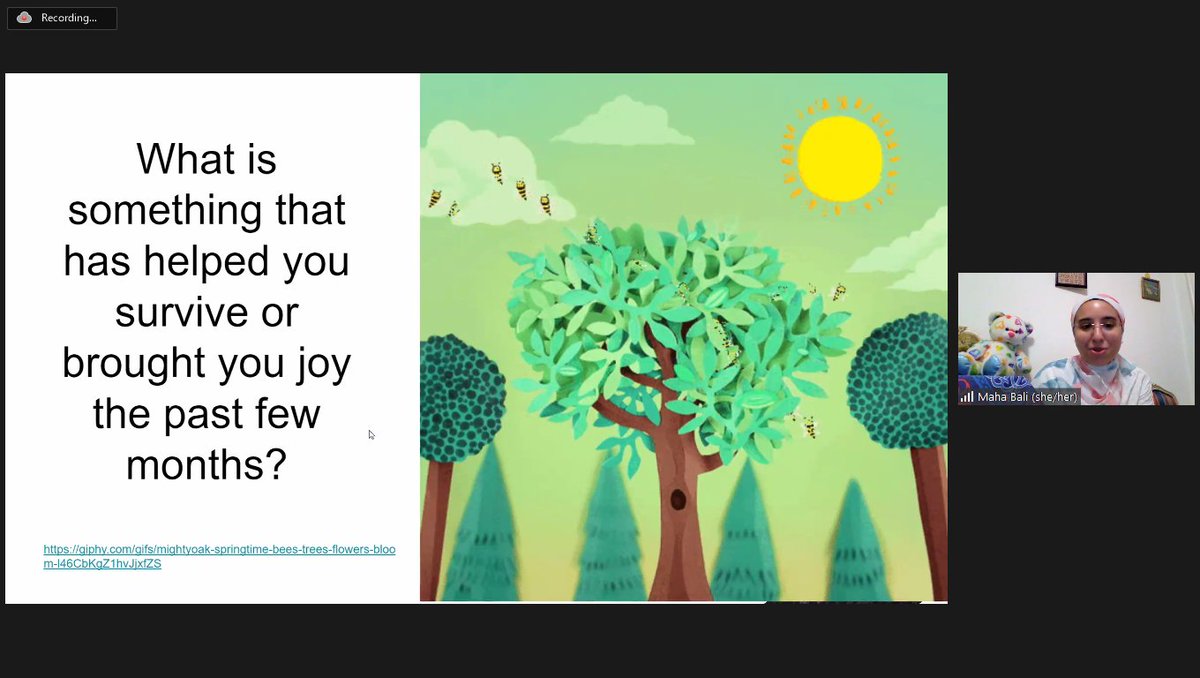 Recording...

What is something that has helped you survive or brought you joy the past few months?

https://giphy.com/gifs/mightyoak-springtime-bees-trees-flowers-bloom-l46CbKgZ1hvJjxfZS

Maha Bali (she/her)